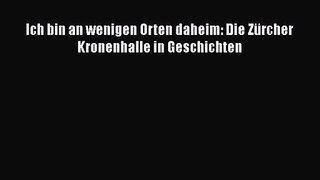 Ich bin an wenigen Orten daheim: Die Zürcher Kronenhalle in Geschichten